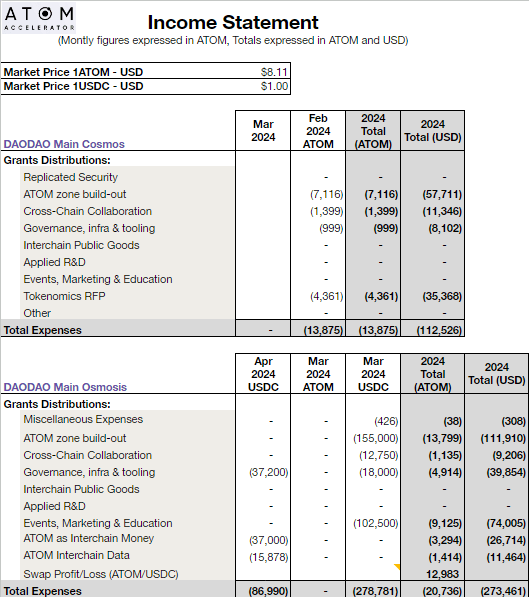 ATOM
ACCELERATOR

Income Statement
(Montly figures expressed in ATOM, Totals expressed in ATOM and USD)

| Market Price 1ATOM - USD | $8.11 |
|---|---|
| Market Price 1USDC - USD | $1.00 |

| DAODAO Main Cosmos | Mar 2024 | Feb 2024 ATOM | 2024 Total (ATOM) | 2024 Total (USD) |
|---|---|---|---|---|
| Grants Distributions: | | | | |
| Replicated Security | | - | - | - |
| ATOM zone build-out | | (7,116) | (7,116) | (57,711) |
| Cross-Chain Collaboration | | (1,399) | (1,399) | (11,346) |
| Governance, infra & tooling | | (999) | (999) | (8,102) |
| Interchain Public Goods | | - | - | - |
| Applied R&D | | - | - | - |
| Events, Marketing & Education | | - | - | - |
| Tokenomics RFP | | (4,361) | (4,361) | (35,368) |
| Other | | - | - | - |
| Total Expenses | - | (13,875) | (13,875) | (112,526) |

| DAODAO Main Osmosis | Apr 2024 USDC | Mar 2024 ATOM | Mar 2024 USDC | 2024 Total (ATOM) | 2024 Total (USD) |
|---|---|---|---|---|---|
| Grants Distributions: | | | | | |
| Miscellaneous Expenses | - | - | (426) | (38) | (308) |
| ATOM zone build-out | - | - | (155,000) | (13,799) | (111,910) |
| Cross-Chain Collaboration | - | - | (12,750) | (1,135) | (9,206) |
| Governance, infra & tooling | (37,200) | - | (18,000) | (4,914) | (39,854) |
| Interchain Public Goods | - | - | - | - | - |
| Applied R&D | - | - | - | - | - |
| Events, Marketing & Education | - | - | (102,500) | (9,125) | (74,005) |
| ATOM as Interchain Money | (37,000) | - | - | (3,294) | (26,714) |
| ATOM Interchain Data | (15,878) | - | - | (1,414) | (11,464) |
| Swap Profit/Loss (ATOM/USDC) | | | | 12,983 | |
| Total Expenses | (86,990) | - | (278,781) | (20,736) | (273,461) |